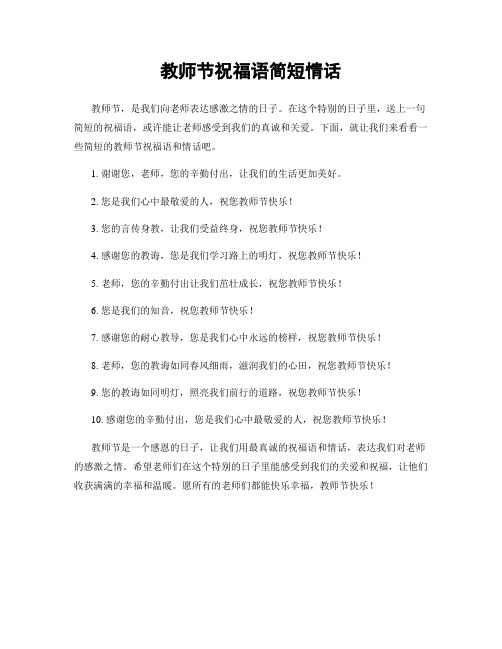 教师节祝福语简短情话

教师节，是我们向老师表达感激之情的日子。在这个特别的日子里，送上一句简短的祝福语，或许能让老师感受到我们的真诚和关爱。下面，就让我们来看看一些简短的教师节祝福语和情话吧。

1. 谢谢您，老师，您的辛勤付出，让我们的生活更加美好。

2. 您是我们心中最敬爱的人，祝您教师节快乐！

3. 您的言传身教，让我们受益终身，祝您教师节快乐！

4. 感谢您的教诲，您是我们学习路上的明灯，祝您教师节快乐！

5. 老师，您的辛勤付出让我们茁壮成长，祝您教师节快乐！

6. 您是我们的知音，祝您教师节快乐！

7. 感谢您的耐心教导，您是我们心中永远的榜样，祝您教师节快乐！

8. 老师，您的教诲如同春风细雨，滋润我们的心田，祝您教师节快乐！

9. 您的教诲如同明灯，照亮我们前行的道路，祝您教师节快乐！

10. 感谢您的辛勤付出，您是我们心中最敬爱的人，祝您教师节快乐！

教师节是一个感恩的日子，让我们用最真诚的祝福语和情话，表达我们对老师的感激之情。希望老师们在这个特别的日子里能感受到我们的关爱和祝福，让他们收获满满的幸福和温暖。愿所有的老师们都能快乐幸福，教师节快乐！